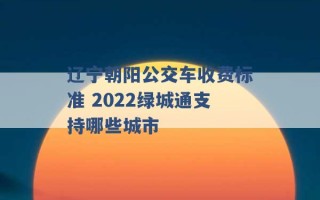 辽宁朝阳公交车收费标准 2022绿城通支持哪些城市